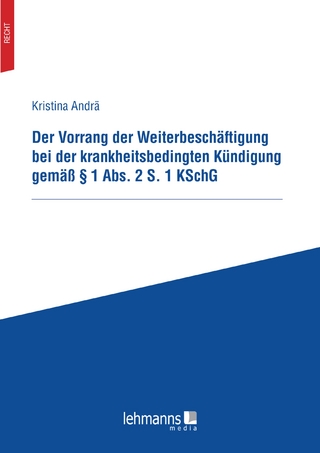 RECHT

Kristina Andrä

Der Vorrang der Weiterbeschäftigung bei der krankheitsbedingten Kündigung gemäß § 1 Abs. 2 S. 1 KSchG

lehmanns media